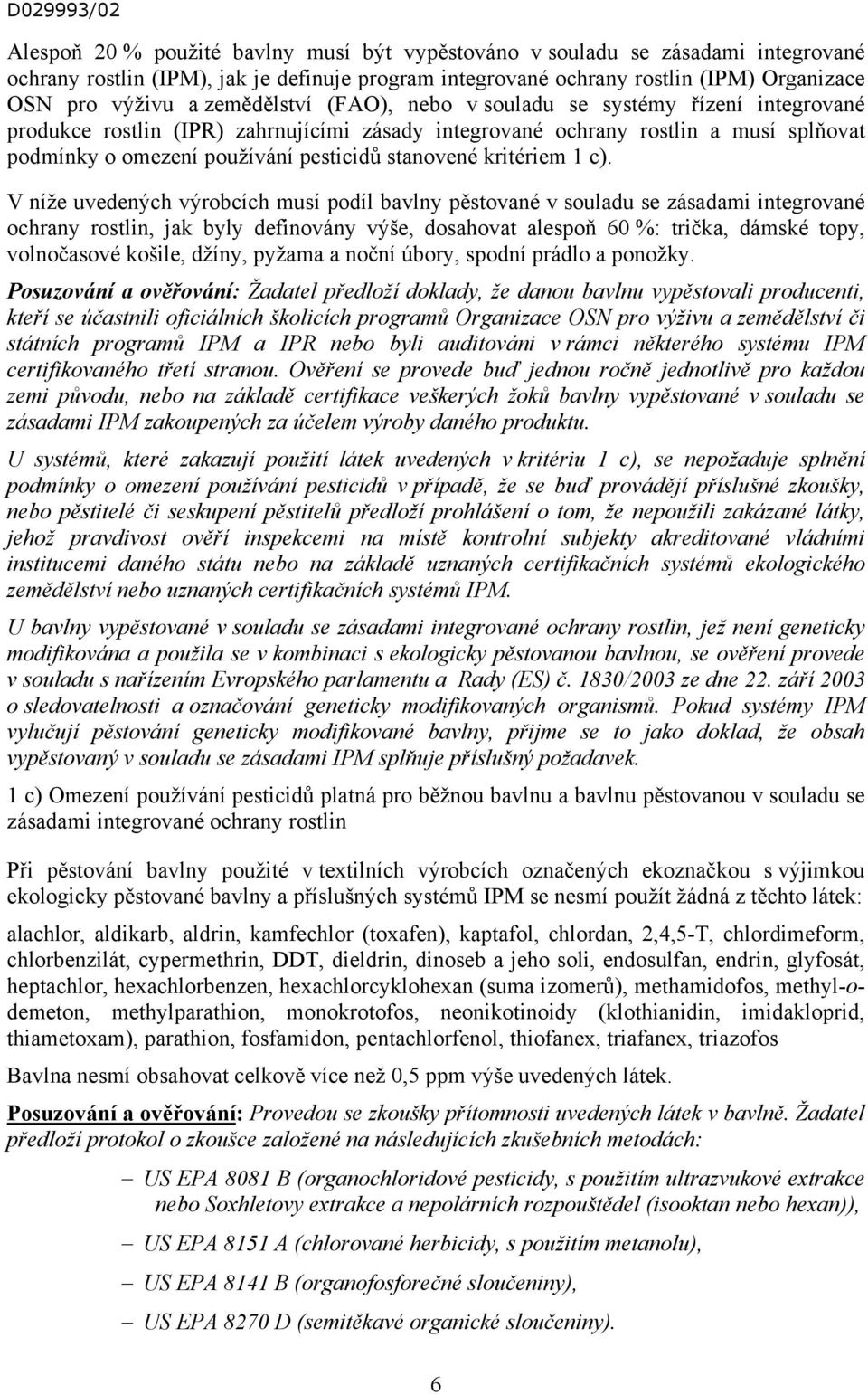 D029993/02

Alespoň 20 % použité bavlny musí být vypěstováno v souladu se zásadami integrované ochrany rostlin (IPM), jak je definuje program integrované ochrany rostlin (IPM) Organizace OSN pro výživu a zemědělství (FAO), nebo v souladu se systémy řízení integrované produkce rostlin (IPR) zahrnujícími zásady integrované ochrany rostlin a musí splňovat podmínky o omezení používání pesticidů stanovené kritériem 1 c).

V níže uvedených výrobcích musí podíl bavlny pěstované v souladu se zásadami integrované ochrany rostlin, jak byly definovány výše, dosahovat alespoň 60 %: trička, dámské topy, volnočasové košile, džíny, pyžama a noční úbory, spodní prádlo a ponožky.

Posuzování a ověřování: Žadatel předloží doklady, že danou bavlnu vypěstovali producenti, kteří se účastnili oficiálních školicích programů Organizace OSN pro výživu a zemědělství či státních programů IPM a IPR nebo byli auditováni v rámci některého systému IPM certifikovaného třetí stranou. Ověření se provede buď jednou ročně jednotlivě pro každou zemi původu, nebo na základě certifikace veškerých žoků bavlny vypěstované v souladu se zásadami IPM zakoupených za účelem výroby daného produktu.

U systémů, které zakazují použití látek uvedených v kritériu 1 c), se nepožaduje splnění podmínky o omezení používání pesticidů v případě, že se buď provádějí příslušné zkoušky, nebo pěstitelé či seskupení pěstitelů předloží prohlášení o tom, že nepoužili zakázané látky, jehož pravdivost ověří inspekcemi na místě kontrolní subjekty akreditované vládními institucemi daného státu nebo na základě uznaných certifikačních systémů ekologického zemědělství nebo uznaných certifikačních systémů IPM.

U bavlny vypěstované v souladu se zásadami integrované ochrany rostlin, jež není geneticky modifikována a použila se v kombinaci s ekologicky pěstovanou bavlnou, se ověření provede v souladu s nařízením Evropského parlamentu a Rady (ES) č. 1830/2003 ze dne 22. září 2003 o sledovatelnosti a označování geneticky modifikovaných organismů. Pokud systémy IPM vylučují pěstování geneticky modifikované bavlny, přijme se to jako doklad, že obsah vypěstovaný v souladu se zásadami IPM splňuje příslušný požadavek.

1 c) Omezení používání pesticidů platná pro běžnou bavlnu a bavlnu pěstovanou v souladu se zásadami integrované ochrany rostlin

Při pěstování bavlny použité v textilních výrobcích označených ekoznačkou s výjimkou ekologicky pěstované bavlny a příslušných systémů IPM se nesmí použít žádná z těchto látek:

alachlor, aldikarb, aldrin, kamfechlor (toxafen), kaptafol, chlordan, 2,4,5-T, chlordimeform, chlorbenzilát, cypermethrin, DDT, dieldrin, dinoseb a jeho soli, endosulfan, endrin, glyfosát, heptachlor, hexachlorbenzen, hexachlorcyklohexan (suma izomerů), methamidofos, methyl-o-demeton, methylparathion, monokrotofos, neonikotinoidy (klothianidin, imidakloprid, thiametoxam), parathion, fosfamidon, pentachlorfenol, thiofanex, triafanex, triazofos

Bavlna nesmí obsahovat celkově více než 0,5 ppm výše uvedených látek.

Posuzování a ověřování: Provedou se zkoušky přítomnosti uvedených látek v bavlně. Žadatel předloží protokol o zkoušce založené na následujících zkušebních metodách:

– US EPA 8081 B (organochloridové pesticidy, s použitím ultrazvukové extrakce nebo Soxhletovy extrakce a nepolárních rozpouštědel (isooktan nebo hexan)),

– US EPA 8151 A (chlorované herbicidy, s použitím metanolu),

– US EPA 8141 B (organofosforečné sloučeniny),

– US EPA 8270 D (semitěkavé organické sloučeniny).

6